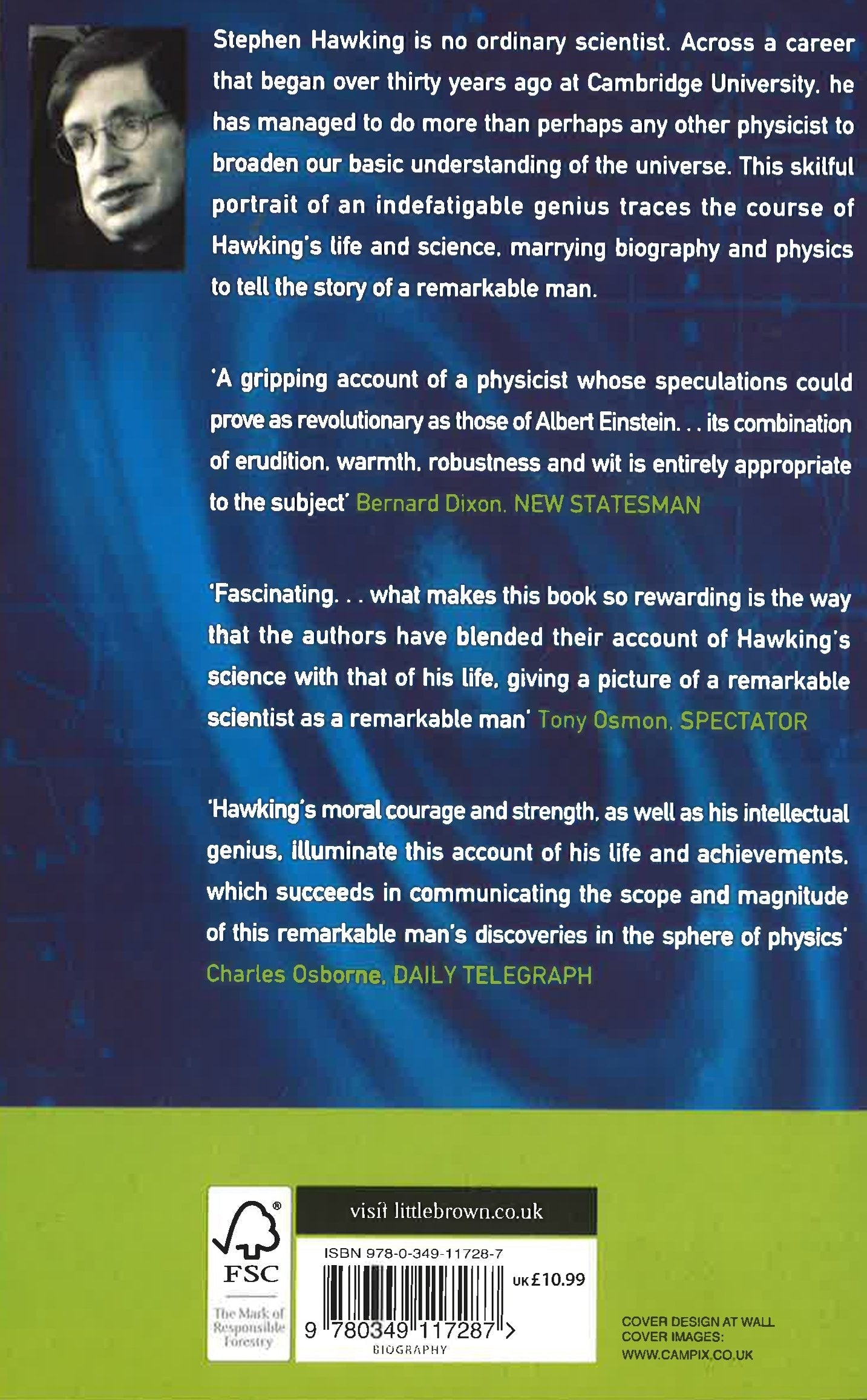 Stephen Hawking is no ordinary scientist. Across a career that began over thirty years ago at Cambridge University, he has managed to do more than perhaps any other physicist to broaden our basic understanding of the universe. This skilful portrait of an indefatigable genius traces the course of Hawking's life and science, marrying biography and physics to tell the story of a remarkable man.

'A gripping account of a physicist whose speculations could prove as revolutionary as those of Albert Einstein. . . its combination of erudition, warmth, robustness and wit is entirely appropriate to the subject' Bernard Dixon, NEW STATESMAN

'Fascinating. . . what makes this book so rewarding is the way that the authors have blended their account of Hawking's science with that of his life, giving a picture of a remarkable scientist as a remarkable man' Tony Osmon, SPECTATOR

'Hawking's moral courage and strength, as well as his intellectual genius, illuminate this account of his life and achievements, which succeeds in communicating the scope and magnitude of this remarkable man's discoveries in the sphere of physics' Charles Osborne, DAILY TELEGRAPH

FSC
The Mark of Responsible Forestry

visit littlebrown.co.uk

ISBN 978-0-349-11728-7
UK £10.99
9 780349 117287 >
BIOGRAPHY

COVER DESIGN AT WALL
COVER IMAGES:
WWW.CAMPIX.CO.UK